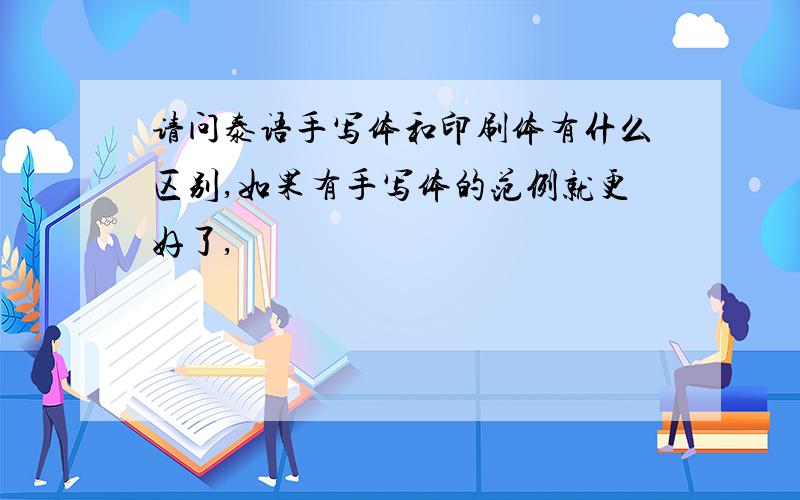 请问泰语手写体和印刷体有什么区别,如果有手写体的范例就更好了,